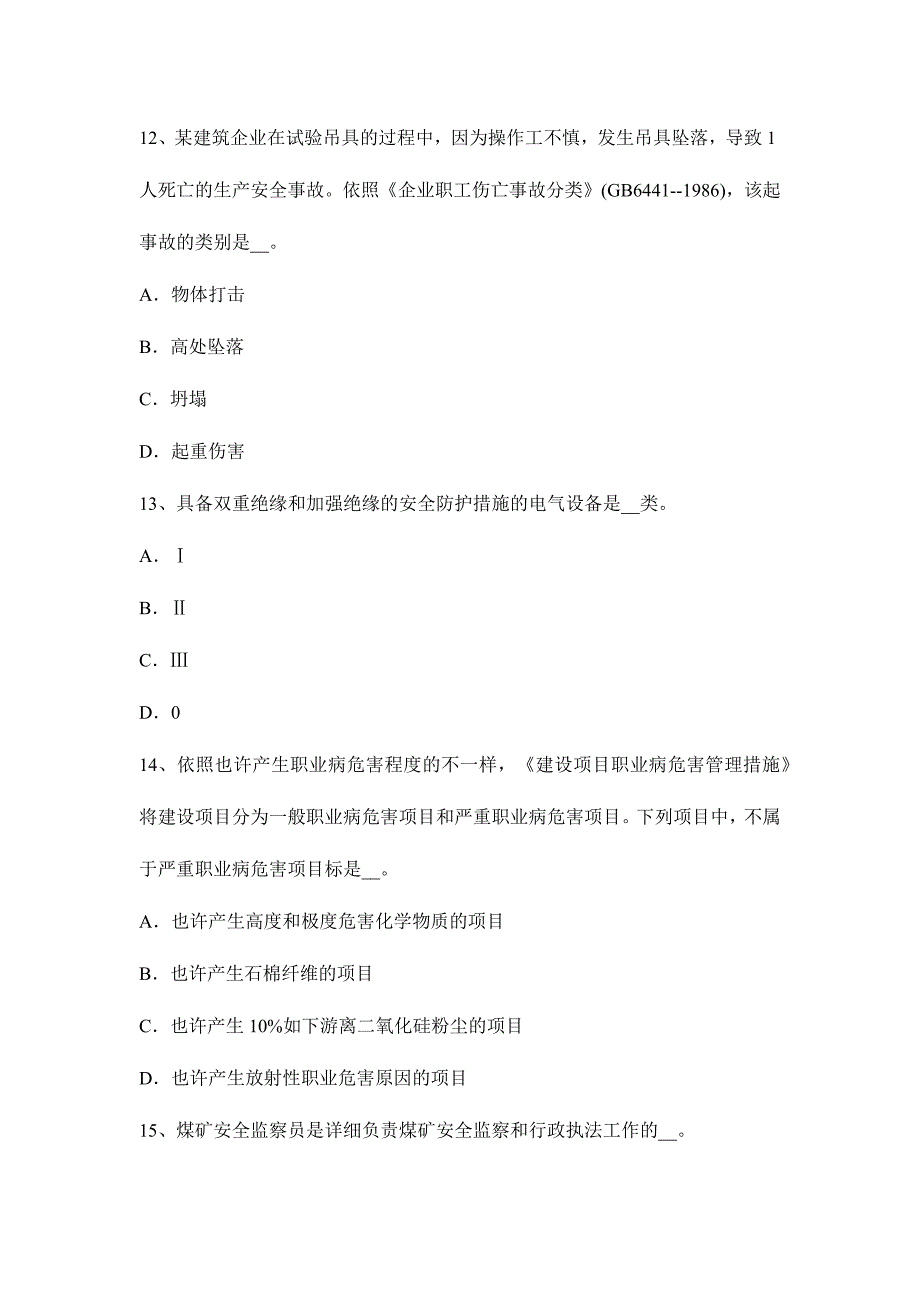 12、某建筑企业在试验吊具的过程中，因为操作工不慎，发生吊具坠落，导致 1 人死亡的生产安全事故。依照《企业职工伤亡事故分类》(GB6441--1986)，该起事故的类别是__。

A．物体打击

B．高处坠落

C．坍塌

D．起重伤害

13、具备双重绝缘和加强绝缘的安全防护措施的电气设备是__类。

A．Ⅰ

B．Ⅱ

C．Ⅲ

D．0

14、依照也许产生职业病危害程度的不一样，《建设项目职业病危害管理措施》将建设项目分为一般职业病危害项目和严重职业病危害项目。下列项目中，不属于严重职业病危害项目标是__。

A．也许产生高度和极度危害化学物质的项目

B．也许产生石棉纤维的项目

C．也许产生 10%如下游离二氧化硅粉尘的项目

D．也许产生放射性职业危害原因的项目

15、煤矿安全监察员是详细负责煤矿安全监察和行政执法工作的__。